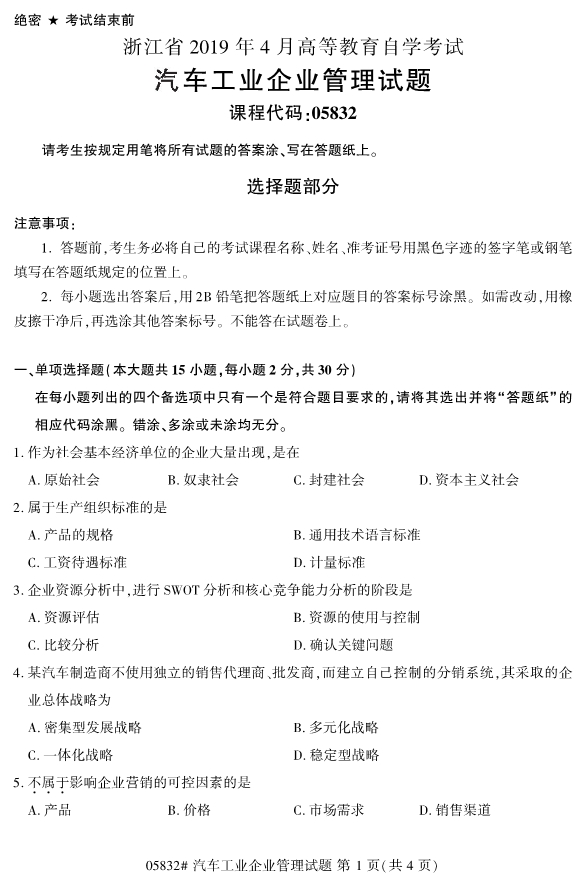 绝密 ★ 考试结束前

浙江省 2019 年 4 月高等教育自学考试

汽车工业企业管理试题

课程代码:05832

请考生按规定用笔将所有试题的答案涂、写在答题纸上。

选择题部分

注意事项:

1. 答题前,考生务必将自己的考试课程名称、姓名、准考证号用黑色字迹的签字笔或钢笔填写在答题纸规定的位置上。

2. 每小题选出答案后,用 2B 铅笔把答题纸上对应题目的答案标号涂黑。如需改动,用橡皮擦干净后,再选涂其他答案标号。不能答在试题卷上。

一、单项选择题(本大题共 15 小题,每小题 2 分,共 30 分)

在每小题列出的四个备选项中只有一个是符合题目要求的,请将其选出并将“答题纸”的相应代码涂黑。错涂、多涂或未涂均无分。

1. 作为社会基本经济单位的企业大量出现,是在

A. 原始社会 B. 奴隶社会 C. 封建社会 D. 资本主义社会

2. 属于生产组织标准的是

A. 产品的规格 B. 通用技术语言标准

C. 工资待遇标准 D. 计量标准

3. 企业资源分析中,进行 SWOT 分析和核心竞争能力分析的阶段是

A. 资源评估 B. 资源的使用与控制

C. 比较分析 D. 确认关键问题

4. 某汽车制造商不使用独立的销售代理商、批发商,而建立自己控制的分销系统,其采取的企业总体战略为

A. 密集型发展战略 B. 多元化战略

C. 一体化战略 D. 稳定型战略

5. 不属于影响企业营销的可控因素的是

A. 产品 B. 价格 C. 市场需求 D. 销售渠道

05832# 汽车工业企业管理试题 第 1 页(共 4 页)